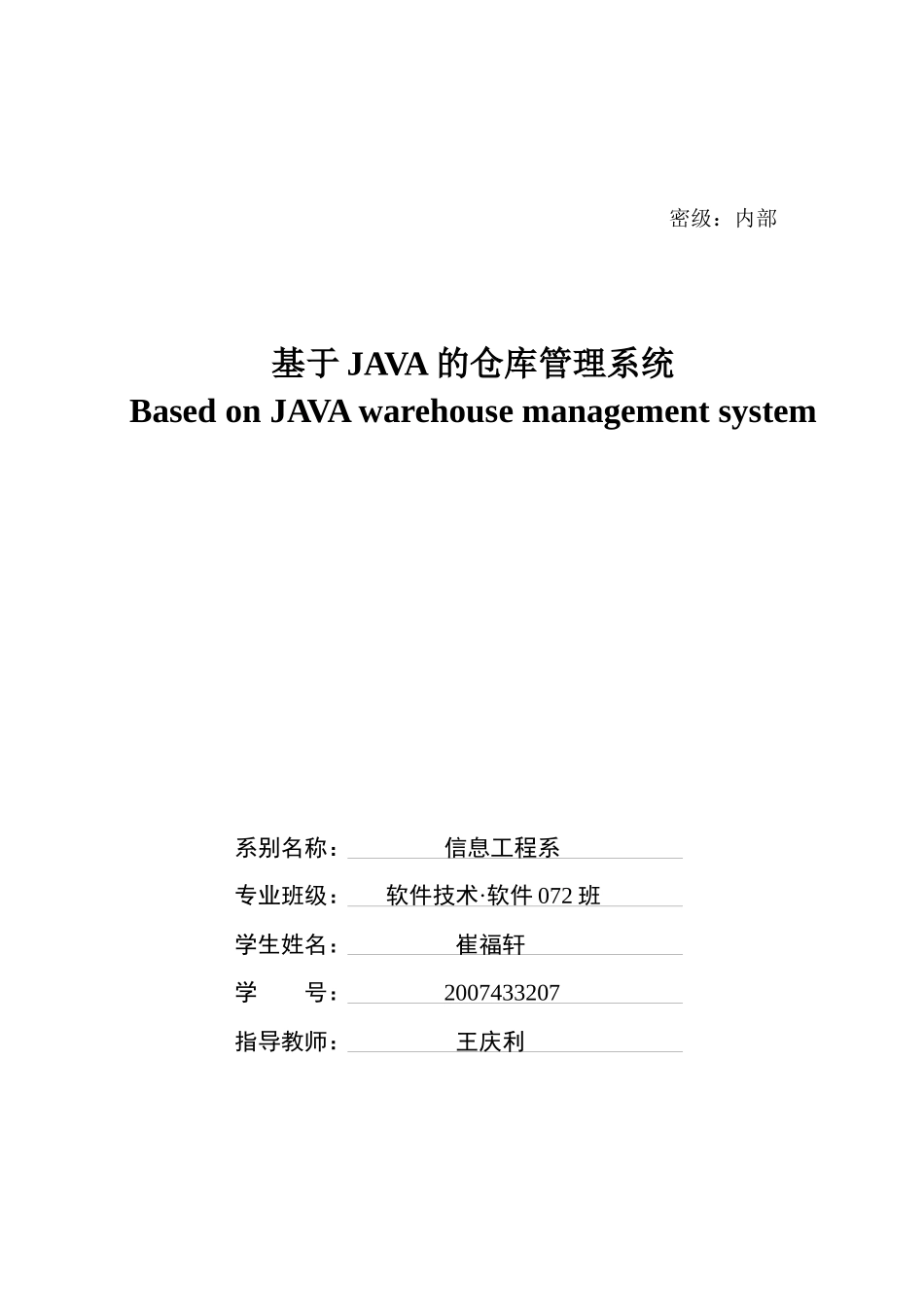 密级：内部

基于 JAVA 的仓库管理系统
Based on JAVA warehouse management system

系别名称： 信息工程系

专业班级： 软件技术·软件 072 班

学生姓名： 崔福轩

学　　号： 2007433207

指导教师： 王庆利